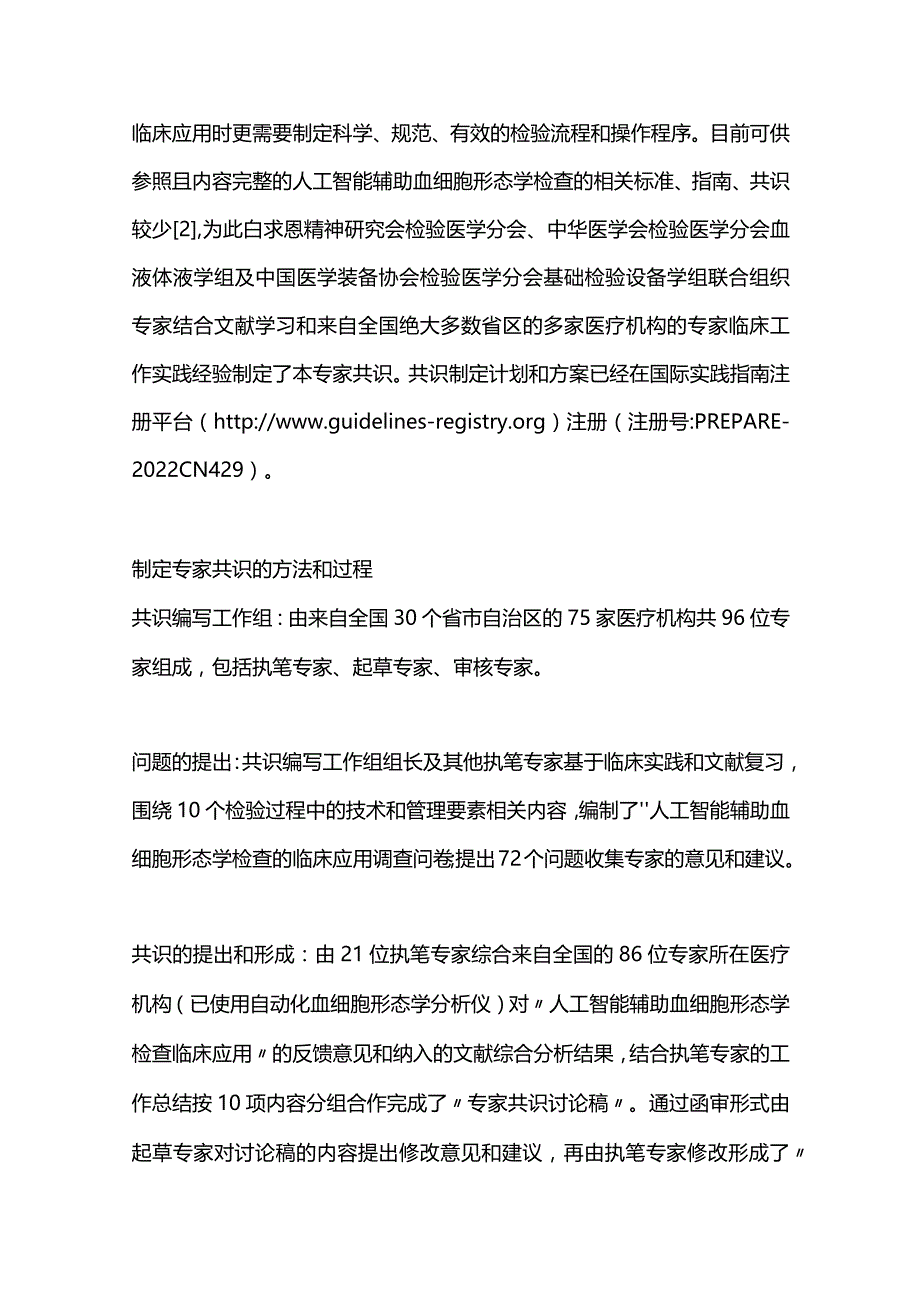 临床应用时更需要制定科学、规范、有效的检验流程和操作程序。目前可供参照且内容完整的人工智能辅助血细胞形态学检查的相关标准、指南、共识较少[2],为此白求恩精神研究会检验医学分会、中华医学会检验医学分会血液体液学组及中国医学装备协会检验医学分会基础检验设备学组联合组织专家结合文献学习和来自全国绝大多数省区的多家医疗机构的专家临床工作实践经验制定了本专家共识。共识制定计划和方案已经在国际实践指南注册平台（http://www.guidelines-registry.org）注册（注册号:PREPARE-2022CN429）。

制定专家共识的方法和过程

共识编写工作组：由来自全国30个省市自治区的75家医疗机构共96位专家组成，包括执笔专家、起草专家、审核专家。

问题的提出:共识编写工作组组长及其他执笔专家基于临床实践和文献复习，围绕10个检验过程中的技术和管理要素相关内容,编制了''人工智能辅助血细胞形态学检查的临床应用调查问卷提出72个问题收集专家的意见和建议。

共识的提出和形成：由21位执笔专家综合来自全国的86位专家所在医疗机构（已使用自动化血细胞形态学分析仪）对〃人工智能辅助血细胞形态学检查临床应用〃的反馈意见和纳入的文献综合分析结果，结合执笔专家的工作总结按10项内容分组合作完成了〃专家共识讨论稿〃。通过函审形式由起草专家对讨论稿的内容提出修改意见和建议，再由执笔专家修改形成了〃